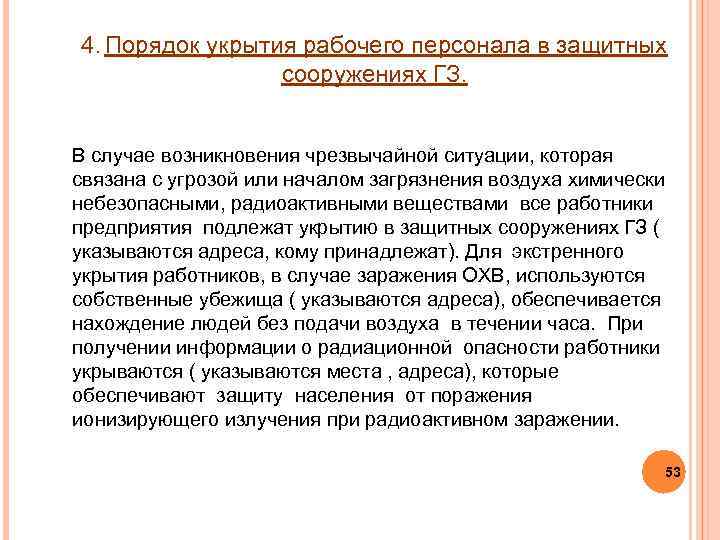 4. Порядок укрытия рабочего персонала в защитных сооружениях ГЗ.

В случае возникновения чрезвычайной ситуации, которая связана с угрозой или началом загрязнения воздуха химически небезопасными, радиоактивными веществами все работники предприятия подлежат укрытию в защитных сооружениях ГЗ ( указываются адреса, кому принадлежат). Для экстренного укрытия работников, в случае заражения ОХВ, используются собственные убежища ( указываются адреса), обеспечивается нахождение людей без подачи воздуха в течении часа. При получении информации о радиационной опасности работники укрываются ( указываются места , адреса), которые обеспечивают защиту населения от поражения ионизирующего излучения при радиоактивном заражении.

53